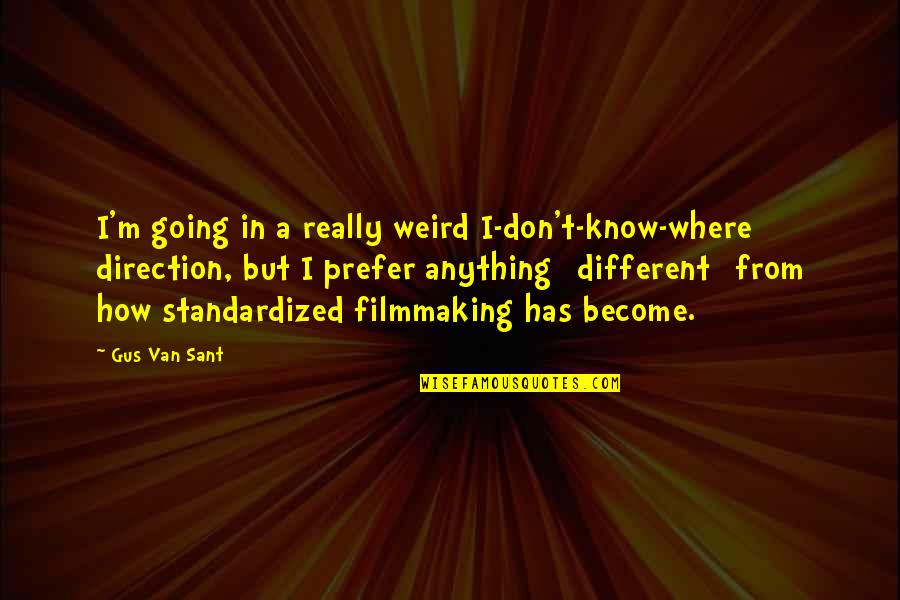 I'm going in a really weird I-don't-know-where direction, but I prefer anything different from how standardized filmmaking has become.

~ Gus Van Sant

WISEFAMOUSQUOTES.COM